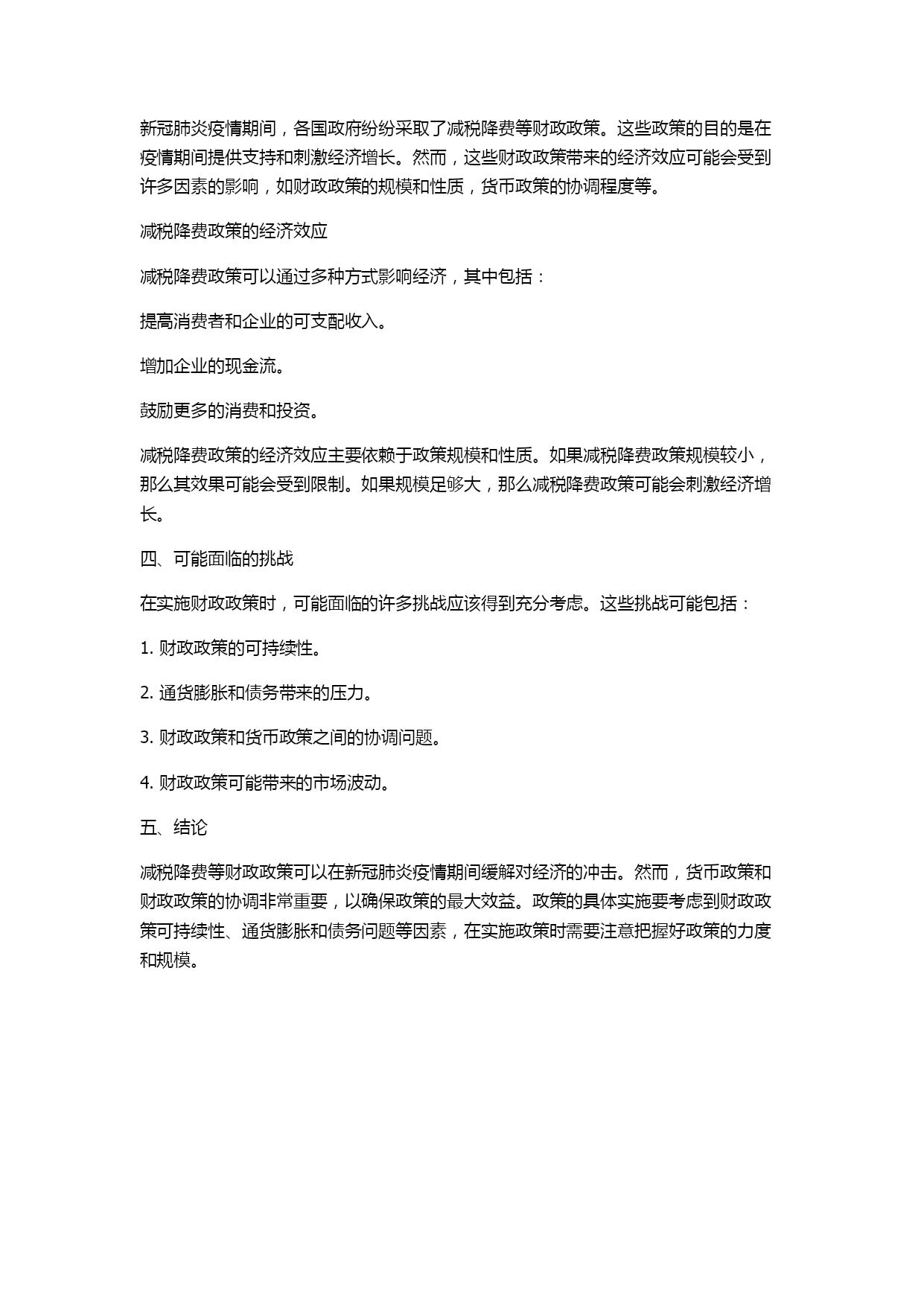 新冠肺炎疫情期间，各国政府纷纷采取了减税降费等财政政策。这些政策的目的是在疫情期间提供支持和刺激经济增长。然而，这些财政政策带来的经济效应可能会受到许多因素的影响，如财政政策的规模和性质，货币政策的协调程度等。

减税降费政策的经济效应

减税降费政策可以通过多种方式影响经济，其中包括：

提高消费者和企业的可支配收入。

增加企业的现金流。

鼓励更多的消费和投资。

减税降费政策的经济效应主要依赖于政策规模和性质。如果减税降费政策规模较小，那么其效果可能会受到限制。如果规模足够大，那么减税降费政策可能会刺激经济增长。

四、可能面临的挑战

在实施财政政策时，可能面临的许多挑战应该得到充分考虑。这些挑战可能包括：

1. 财政政策的可持续性。

2. 通货膨胀和债务带来的压力。

3. 财政政策和货币政策之间的协调问题。

4. 财政政策可能带来的市场波动。

五、结论

减税降费等财政政策可以在新冠肺炎疫情期间缓解对经济的冲击。然而，货币政策和财政政策的协调非常重要，以确保政策的最大效益。政策的具体实施要考虑到财政政策可持续性、通货膨胀和债务问题等因素，在实施政策时需要注意把握好政策的力度和规模。